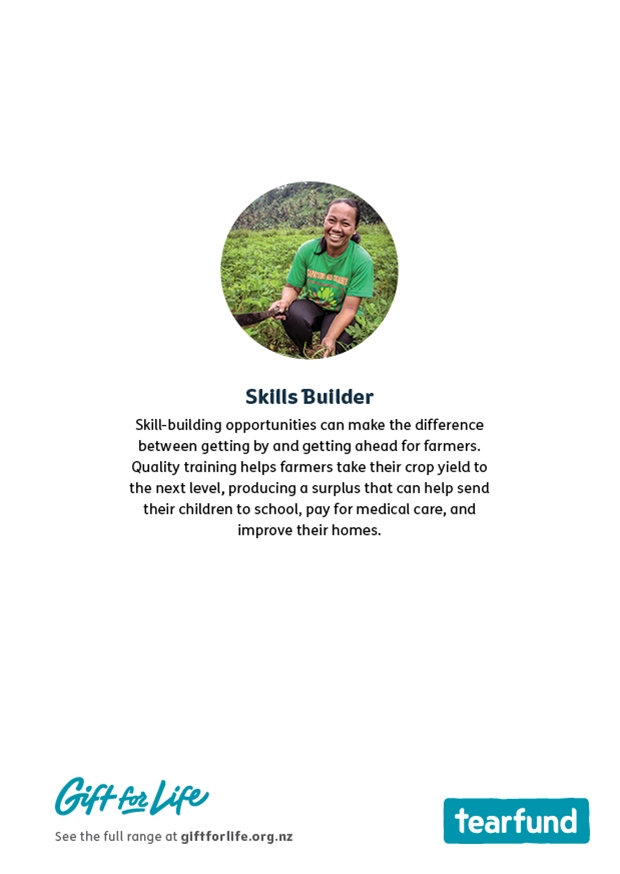 Skills Builder

Skill-building opportunities can make the difference between getting by and getting ahead for farmers. Quality training helps farmers take their crop yield to the next level, producing a surplus that can help send their children to school, pay for medical care, and improve their homes.

Gift for Life

See the full range at giftforlife.org.nz

tearfund